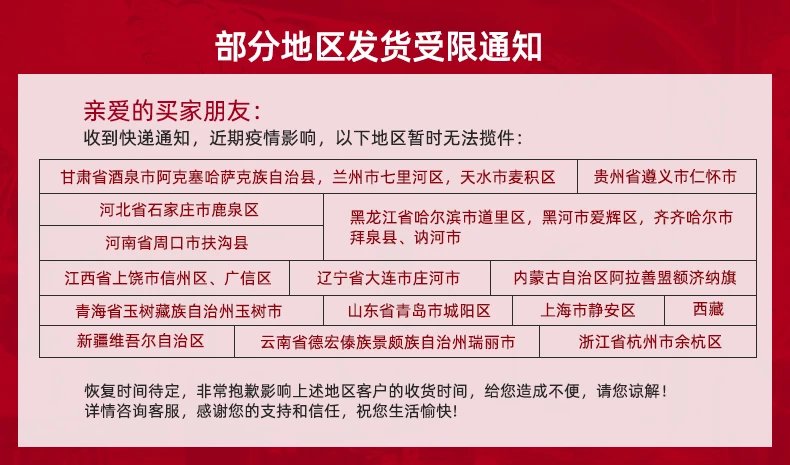 部分地区发货受限通知

亲爱的买家朋友:
收到快递通知，近期疫情影响，以下地区暂时无法揽件:

甘肃省酒泉市阿克塞哈萨克族自治县，兰州市七里河区，天水市麦积区
贵州省遵义市仁怀市
河北省石家庄市鹿泉区
河南省周口市扶沟县
黑龙江省哈尔滨市道里区，黑河市爱辉区，齐齐哈尔市拜泉县、讷河市
江西省上饶市信州区、广信区
辽宁省大连市庄河市
内蒙古自治区阿拉善盟额济纳旗
青海省玉树藏族自治州玉树市
山东省青岛市城阳区
上海市静安区
西藏
新疆维吾尔自治区
云南省德宏傣族景颇族自治州瑞丽市
浙江省杭州市余杭区

恢复时间待定，非常抱歉影响上述地区客户的收货时间，给您造成不便，请您谅解！
详情咨询客服，感谢您的支持和信任，祝您生活愉快！